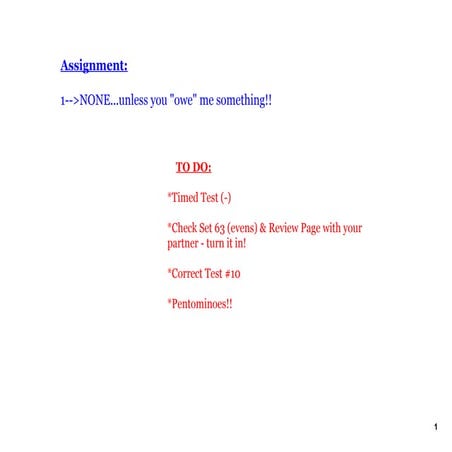 Assignment:

1-->NONE...unless you "owe" me something!!

TO DO:

*Timed Test (-)

*Check Set 63 (evens) & Review Page with your partner - turn it in!

*Correct Test #10

*Pentominoes!!

1